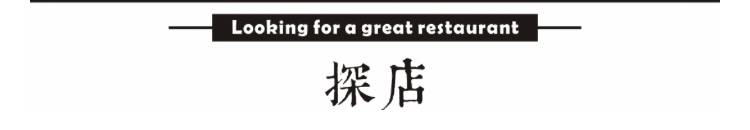 Looking for a great restaurant

探店